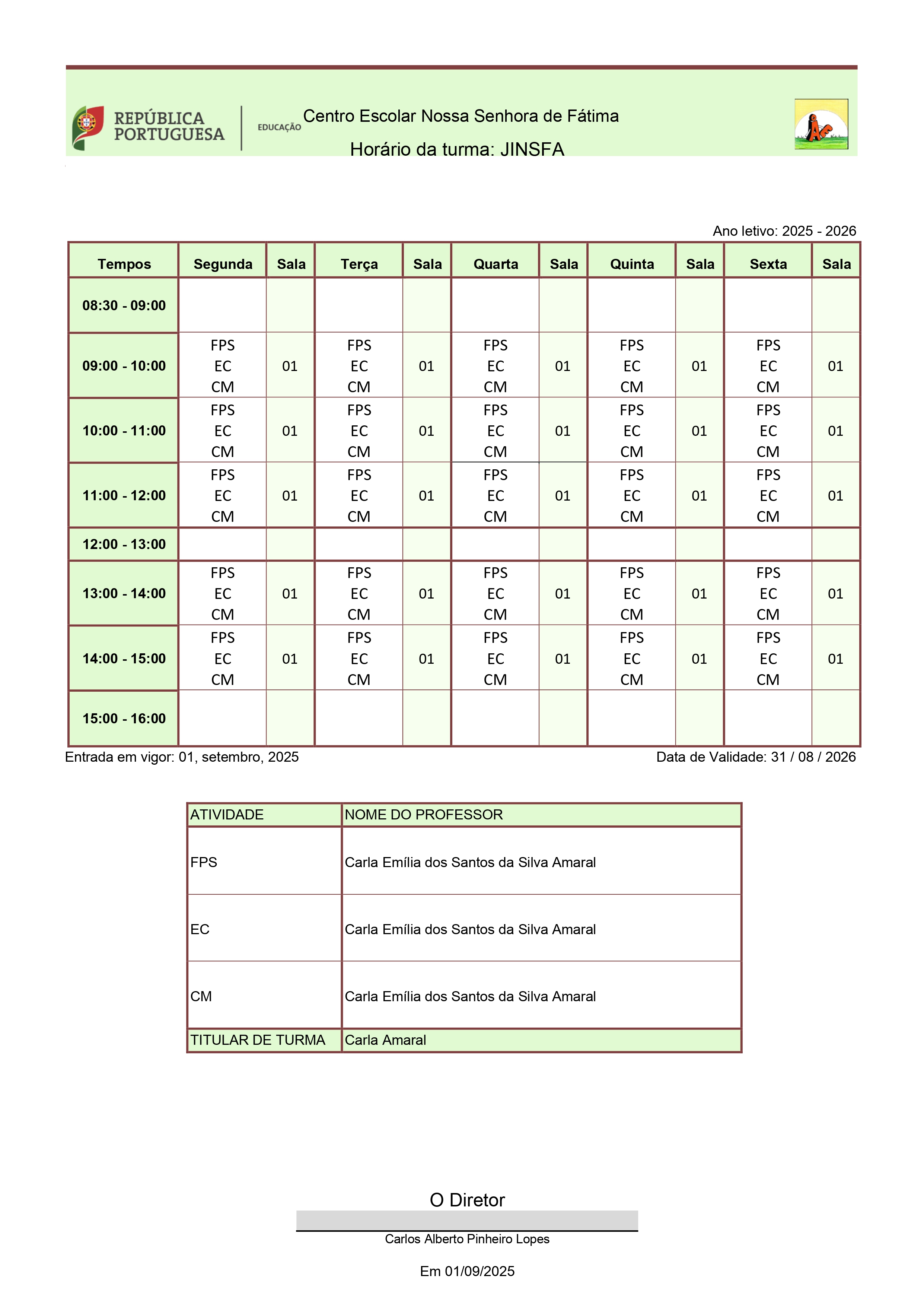 REPÚBLICA PORTUGUESA

EDUCAÇÃO

Centro Escolar Nossa Senhora de Fátima

Horário da turma: JINSFA

Ano letivo: 2025 - 2026

| Tempos | Segunda | Sala | Terça | Sala | Quarta | Sala | Quinta | Sala | Sexta | Sala |
|---|---|---|---|---|---|---|---|---|---|---|
| 08:30 - 09:00 | | | | | | | | | | |
| 09:00 - 10:00 | FPS EC CM | 01 | FPS EC CM | 01 | FPS EC CM | 01 | FPS EC CM | 01 | FPS EC CM | 01 |
| 10:00 - 11:00 | FPS EC CM | 01 | FPS EC CM | 01 | FPS EC CM | 01 | FPS EC CM | 01 | FPS EC CM | 01 |
| 11:00 - 12:00 | FPS EC CM | 01 | FPS EC CM | 01 | FPS EC CM | 01 | FPS EC CM | 01 | FPS EC CM | 01 |
| 12:00 - 13:00 | | | | | | | | | | |
| 13:00 - 14:00 | FPS EC CM | 01 | FPS EC CM | 01 | FPS EC CM | 01 | FPS EC CM | 01 | FPS EC CM | 01 |
| 14:00 - 15:00 | FPS EC CM | 01 | FPS EC CM | 01 | FPS EC CM | 01 | FPS EC CM | 01 | FPS EC CM | 01 |
| 15:00 - 16:00 | | | | | | | | | | |

Entrada em vigor: 01, setembro, 2025

Data de Validade: 31 / 08 / 2026

| ATIVIDADE | NOME DO PROFESSOR |
|---|---|
| FPS | Carla Emília dos Santos da Silva Amaral |
| EC | Carla Emília dos Santos da Silva Amaral |
| CM | Carla Emília dos Santos da Silva Amaral |
| TITULAR DE TURMA | Carla Amaral |

O Diretor

Carlos Alberto Pinheiro Lopes

Em 01/09/2025